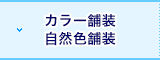 カラー舗装
自然色舗装